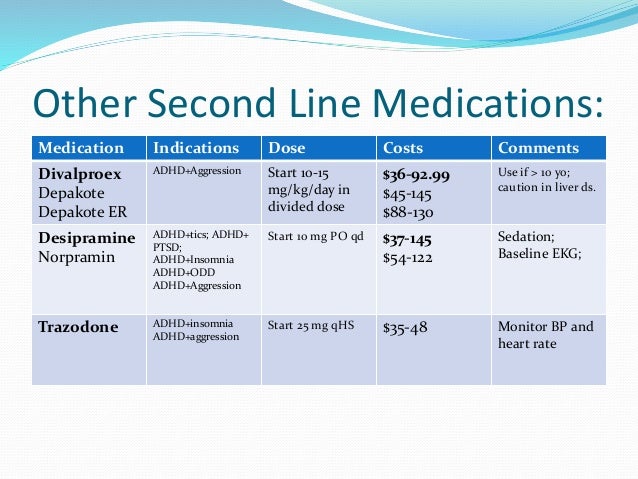 Other Second Line Medications:

| Medication | Indications | Dose | Costs | Comments |
|---|---|---|---|---|
| Divalproex Depakote Depakote ER | ADHD+Aggression | Start 10-15 mg/kg/day in divided dose | \$36-92.99 \$45-145 \$88-130 | Use if > 10 yo; caution in liver ds. |
| Desipramine Norpramin | ADHD+tics; ADHD+ PTSD; ADHD+Insomnia ADHD+ODD ADHD+Aggression | Start 10 mg PO qd | \$37-145 \$54-122 | Sedation; Baseline EKG; |
| Trazodone | ADHD+insomnia ADHD+aggression | Start 25 mg qHS | \$35-48 | Monitor BP and heart rate |